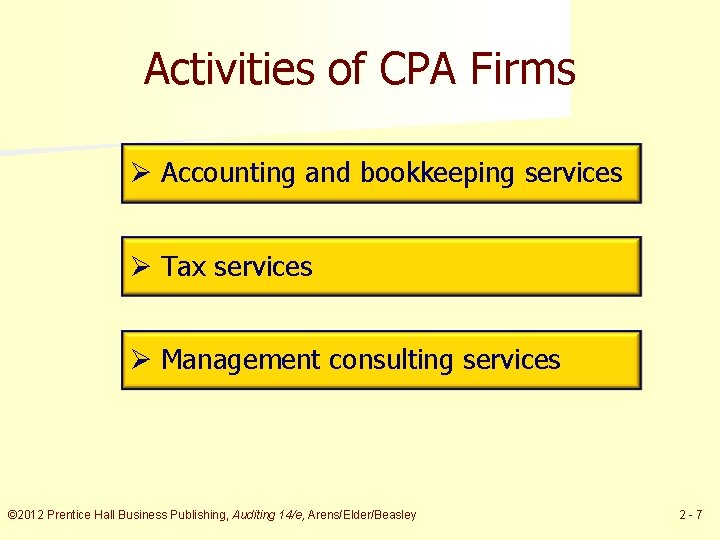 Activities of CPA Firms

➢ Accounting and bookkeeping services

➢ Tax services

➢ Management consulting services

©2012 Prentice Hall Business Publishing, Auditing 14/e, Arens/Elder/Beasley

2 - 7